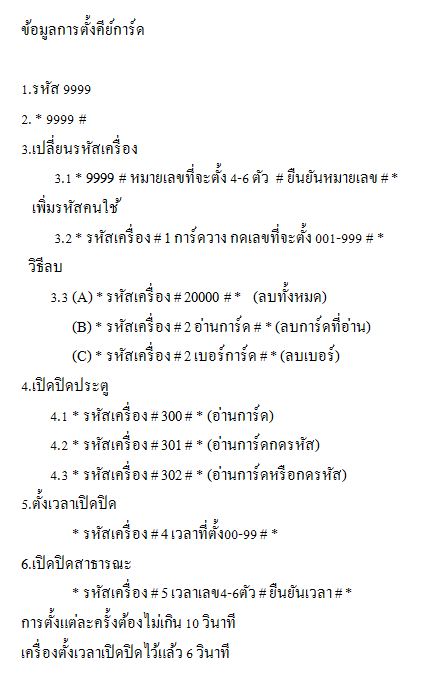 ข้อมูลการตั้งคีย์การ์ด

1.รหัส 9999

2. * 9999 #

3.เปลี่ยนรหัสเครื่อง

3.1 * 9999 # หมายเลขที่จะตั้ง 4-6 ตัว # ยืนยันหมายเลข # *

เพิ่มรหัสคนใช้

3.2 * รหัสเครื่อง # 1 การ์ดวาง กดเลขที่จะตั้ง 001-999 # *

วิธีลบ

3.3 (A) * รหัสเครื่อง # 20000 # * (ลบทั้งหมด)

(B) * รหัสเครื่อง # 2 อ่านการ์ด # * (ลบการ์ดที่อ่าน)

(C) * รหัสเครื่อง # 2 เบอร์การ์ด # * (ลบเบอร์)

4.เปิดปิดประตู

4.1 * รหัสเครื่อง # 300 # * (อ่านการ์ด)

4.2 * รหัสเครื่อง # 301 # * (อ่านการ์ดกดรหัส)

4.3 * รหัสเครื่อง # 302 # * (อ่านการ์ดหรือกดรหัส)

5.ตั้งเวลาเปิดปิด

* รหัสเครื่อง # 4 เวลาที่ตั้ง00-99 # *

6.เปิดปิดสาธารณะ

* รหัสเครื่อง # 5 เวลาเลข4-6ตัว # ยืนยันเวลา # *

การตั้งแต่ละครั้งต้องไม่เกิน 10 วินาที

เครื่องตั้งเวลาเปิดปิดไว้แล้ว 6 วินาที